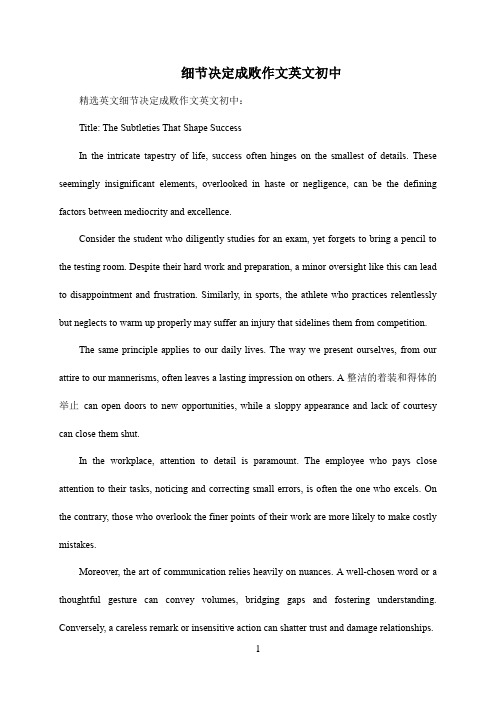 细节决定成败作文英文初中

精选英文细节决定成败作文英文初中：

Title: The Subtleties That Shape Success

In the intricate tapestry of life, success often hinges on the smallest of details. These seemingly insignificant elements, overlooked in haste or negligence, can be the defining factors between mediocrity and excellence.

Consider the student who diligently studies for an exam, yet forgets to bring a pencil to the testing room. Despite their hard work and preparation, a minor oversight like this can lead to disappointment and frustration. Similarly, in sports, the athlete who practices relentlessly but neglects to warm up properly may suffer an injury that sidelines them from competition.

The same principle applies to our daily lives. The way we present ourselves, from our attire to our mannerisms, often leaves a lasting impression on others. A 整洁的着装和得体的举止 can open doors to new opportunities, while a sloppy appearance and lack of courtesy can close them shut.

In the workplace, attention to detail is paramount. The employee who pays close attention to their tasks, noticing and correcting small errors, is often the one who excels. On the contrary, those who overlook the finer points of their work are more likely to make costly mistakes.

Moreover, the art of communication relies heavily on nuances. A well-chosen word or a thoughtful gesture can convey volumes, bridging gaps and fostering understanding. Conversely, a careless remark or insensitive action can shatter trust and damage relationships.

1